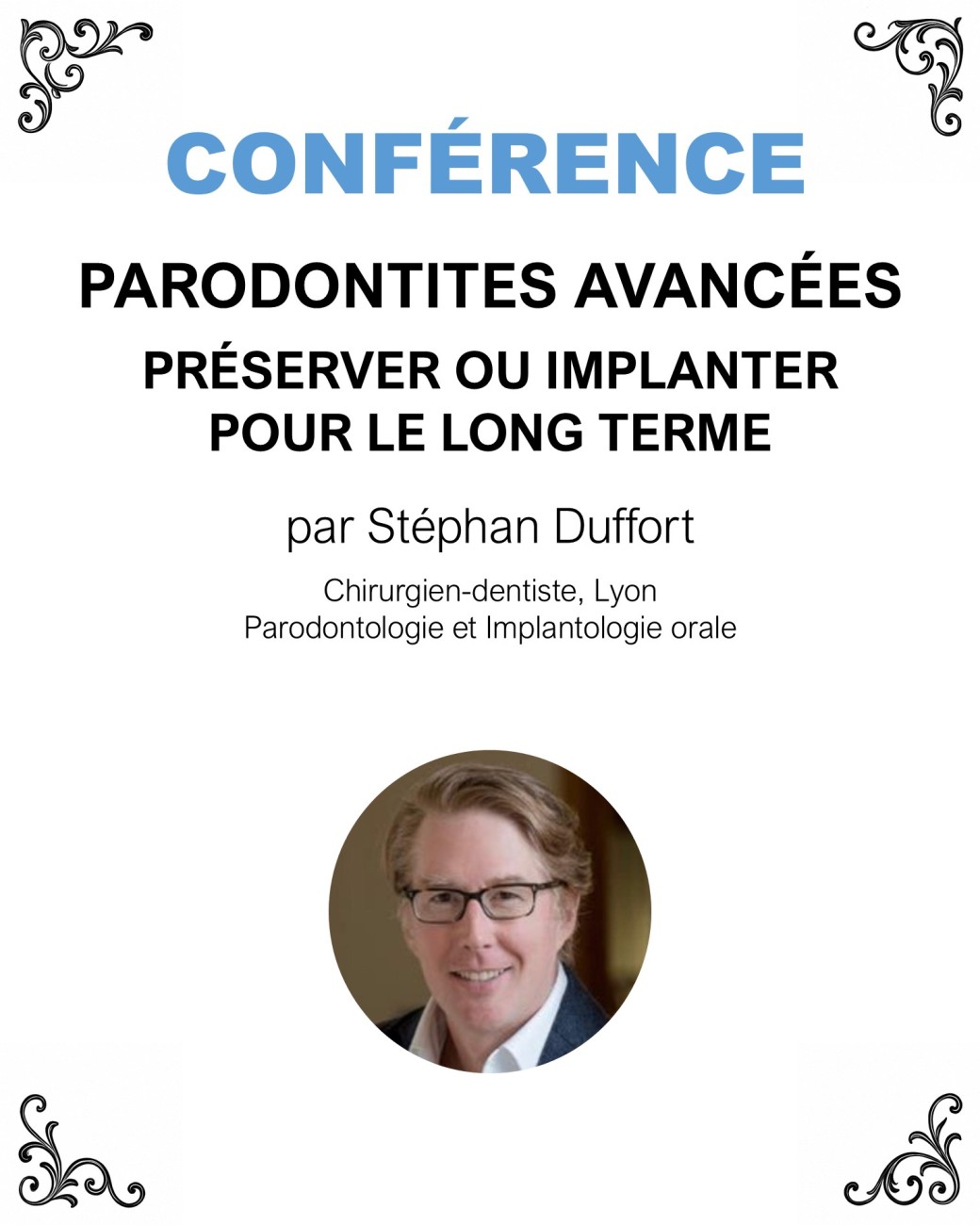 CONFÉRENCE

PARODONTITES AVANCÉES

PRÉSERVER OU IMPLANTER
POUR LE LONG TERME

par Stéphan Duffort

Chirurgien-dentiste, Lyon
Parodontologie et Implantologie orale